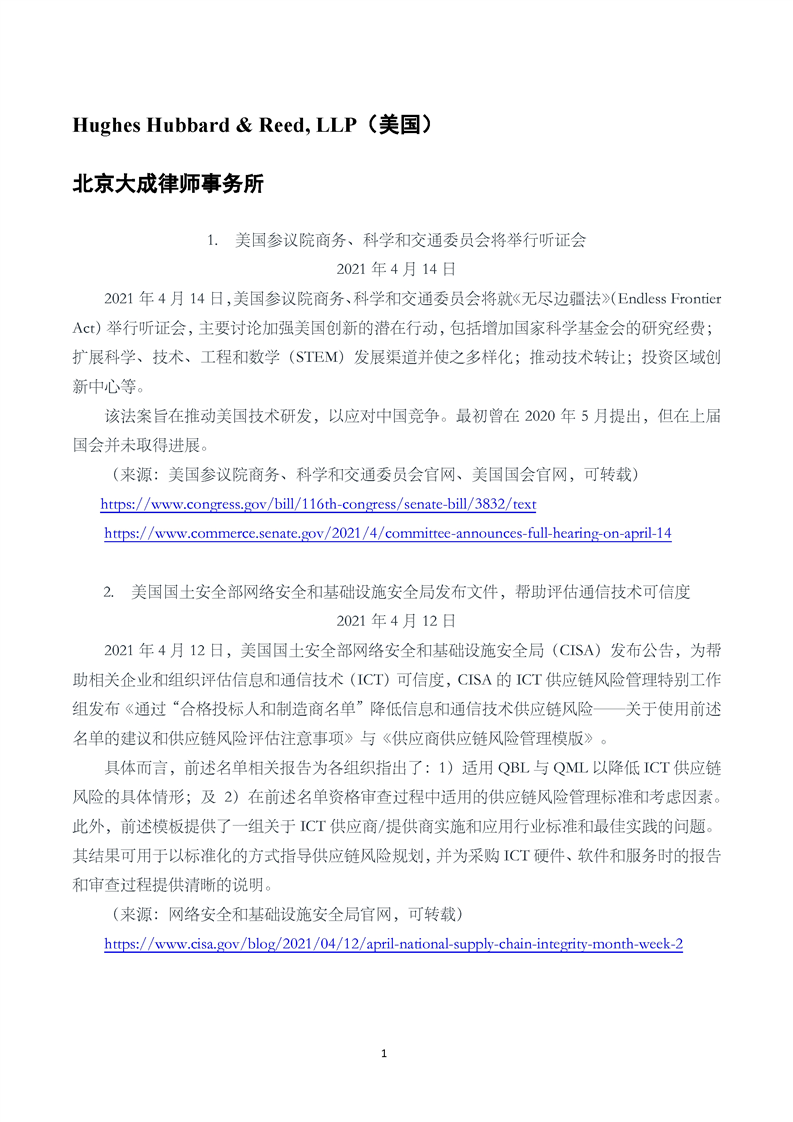 Hughes Hubbard & Reed, LLP（美国）

北京大成律师事务所

1. 美国参议院商务、科学和交通委员会将举行听证会

2021 年 4 月 14 日

2021 年 4 月 14 日，美国参议院商务、科学和交通委员会将就《无尽边疆法》（Endless Frontier Act）举行听证会，主要讨论加强美国创新的潜在行动，包括增加国家科学基金会的研究经费；扩展科学、技术、工程和数学（STEM）发展渠道并使之多样化；推动技术转让；投资区域创新中心等。

该法案旨在推动美国技术研发，以应对中国竞争。最初曾在 2020 年 5 月提出，但在上届国会并未取得进展。

（来源：美国参议院商务、科学和交通委员会官网、美国国会官网，可转载）

https://www.congress.gov/bill/116th-congress/senate-bill/3832/text

https://www.commerce.senate.gov/2021/4/committee-announces-full-hearing-on-april-14

2. 美国国土安全部网络安全和基础设施安全局发布文件，帮助评估通信技术可信度

2021 年 4 月 12 日

2021 年 4 月 12 日，美国国土安全部网络安全和基础设施安全局（CISA）发布公告，为帮助相关企业和组织评估信息和通信技术（ICT）可信度，CISA 的 ICT 供应链风险管理特别工作组发布《通过“合格投标人和制造商名单”降低信息和通信技术供应链风险——关于使用前述名单的建议和供应链风险评估注意事项》与《供应商供应链风险管理模版》。

具体而言，前述名单相关报告为各组织指出了：1）适用 QBL 与 QML 以降低 ICT 供应链风险的具体情形；及 2）在前述名单资格审查过程中适用的供应链风险管理标准和考虑因素。此外，前述模板提供了一组关于 ICT 供应商/提供商实施和应用行业标准和最佳实践的问题。其结果可用于以标准化的方式指导供应链风险规划，并为采购 ICT 硬件、软件和服务时的报告和审查过程提供清晰的说明。

（来源：网络安全和基础设施安全局官网，可转载）

https://www.cisa.gov/blog/2021/04/12/april-national-supply-chain-integrity-month-week-2

1